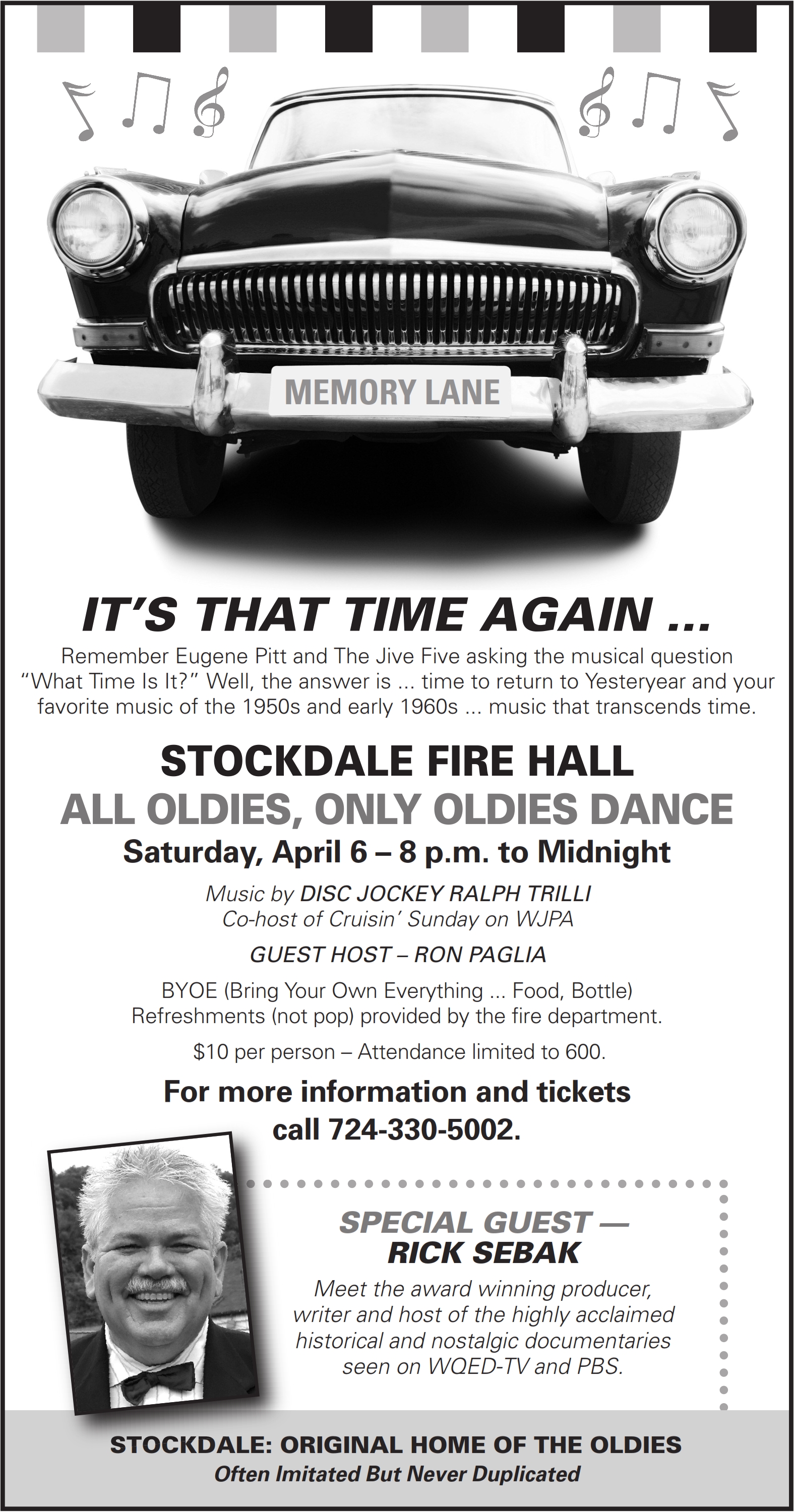 MEMORY LANE

IT'S THAT TIME AGAIN ...

Remember Eugene Pitt and The Jive Five asking the musical question "What Time Is It?" Well, the answer is ... time to return to Yesteryear and your favorite music of the 1950s and early 1960s ... music that transcends time.

STOCKDALE FIRE HALL
ALL OLDIES, ONLY OLDIES DANCE
Saturday, April 6 – 8 p.m. to Midnight

Music by DISC JOCKEY RALPH TRILLI
Co-host of Cruisin' Sunday on WJPA

GUEST HOST – RON PAGLIA

BYOE (Bring Your Own Everything ... Food, Bottle)
Refreshments (not pop) provided by the fire department.

$10 per person – Attendance limited to 600.

For more information and tickets call 724-330-5002.

SPECIAL GUEST — RICK SEBAK

Meet the award winning producer, writer and host of the highly acclaimed historical and nostalgic documentaries seen on WQED-TV and PBS.

STOCKDALE: ORIGINAL HOME OF THE OLDIES
Often Imitated But Never Duplicated